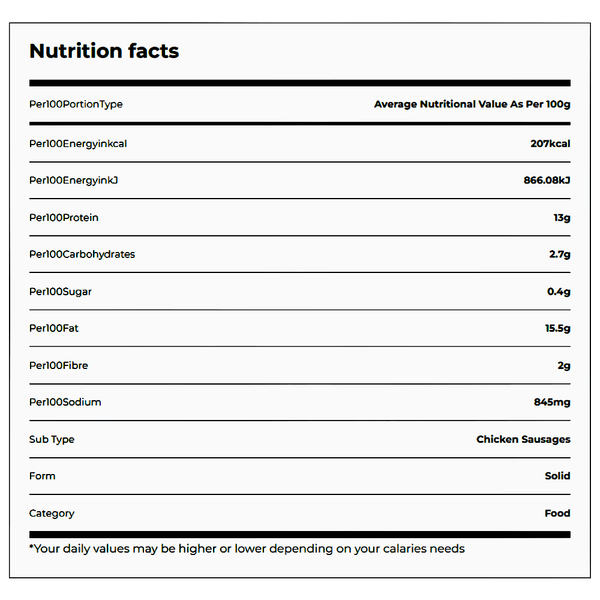 Nutrition facts

| Per100PortionType | Average Nutritional Value As Per 100g |
|---|---|
| Per100Energyinkcal | 207kcal |
| Per100EnergyinkJ | 866.08kJ |
| Per100Protein | 13g |
| Per100Carbohydrates | 2.7g |
| Per100Sugar | 0.4g |
| Per100Fat | 15.5g |
| Per100Fibre | 2g |
| Per100Sodium | 845mg |
| Sub Type | Chicken Sausages |
| Form | Solid |
| Category | Food |

*Your daily values may be higher or lower depending on your calaries needs